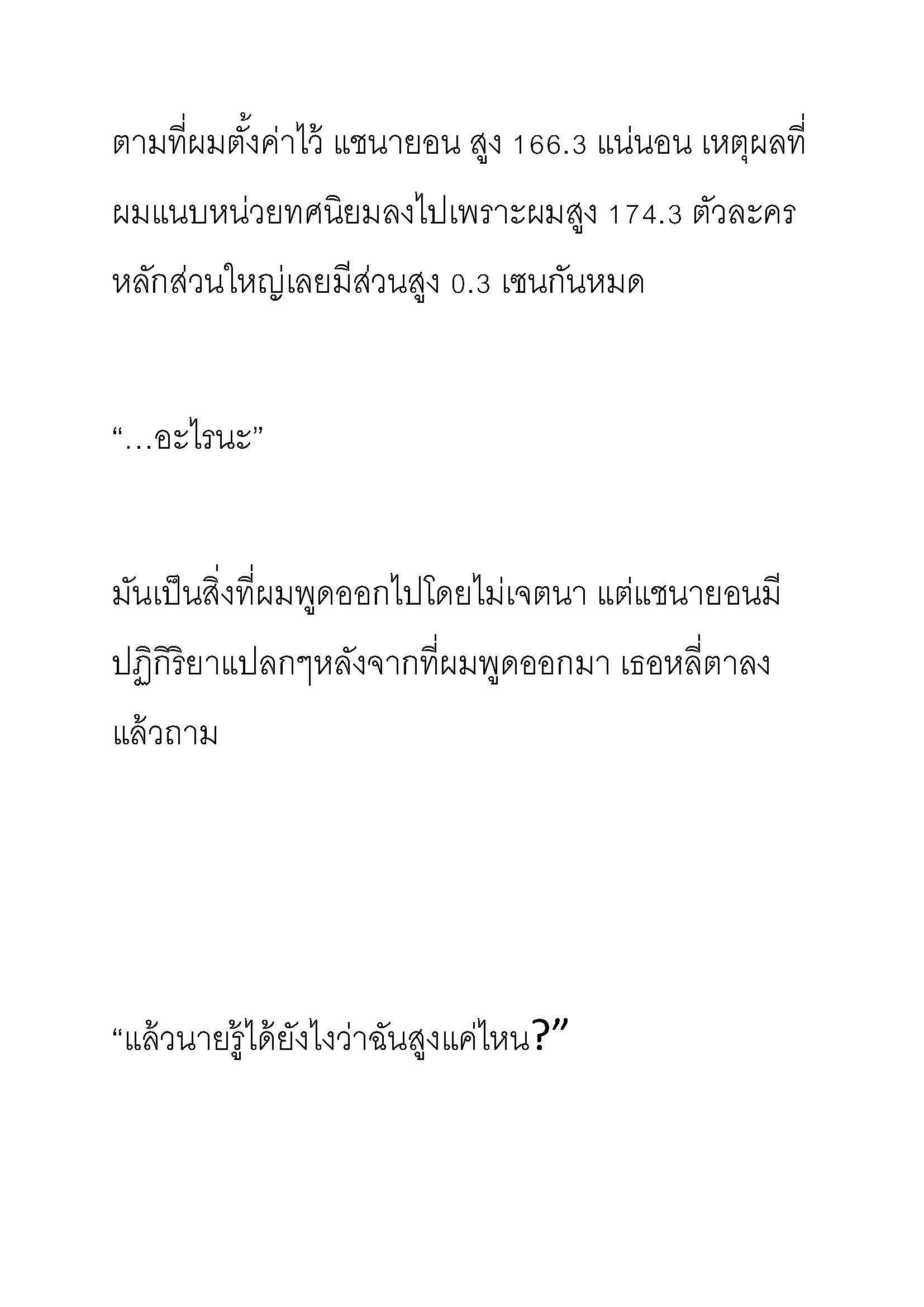 ตามที่ผมตั้งค่าไว้ แชนายอน สูง 166.3 แน่นอน เหตุผลที่ผมแนบหน่วยทศนิยมลงไปเพราะผมสูง 174.3 ตัวละครหลักส่วนใหญ่เลยมีส่วนสูง 0.3 เซนกันหมด

“…อะไรนะ”

มันเป็นสิ่งที่ผมพูดออกไปโดยไม่เจตนา แต่แชนายอนมีปฏิกิริยาแปลกๆหลังจากที่ผมพูดออกมา เธอหลี่ตาลงแล้วถาม

“แล้วนายรู้ได้ยังไงว่าฉันสูงแค่ไหน?”